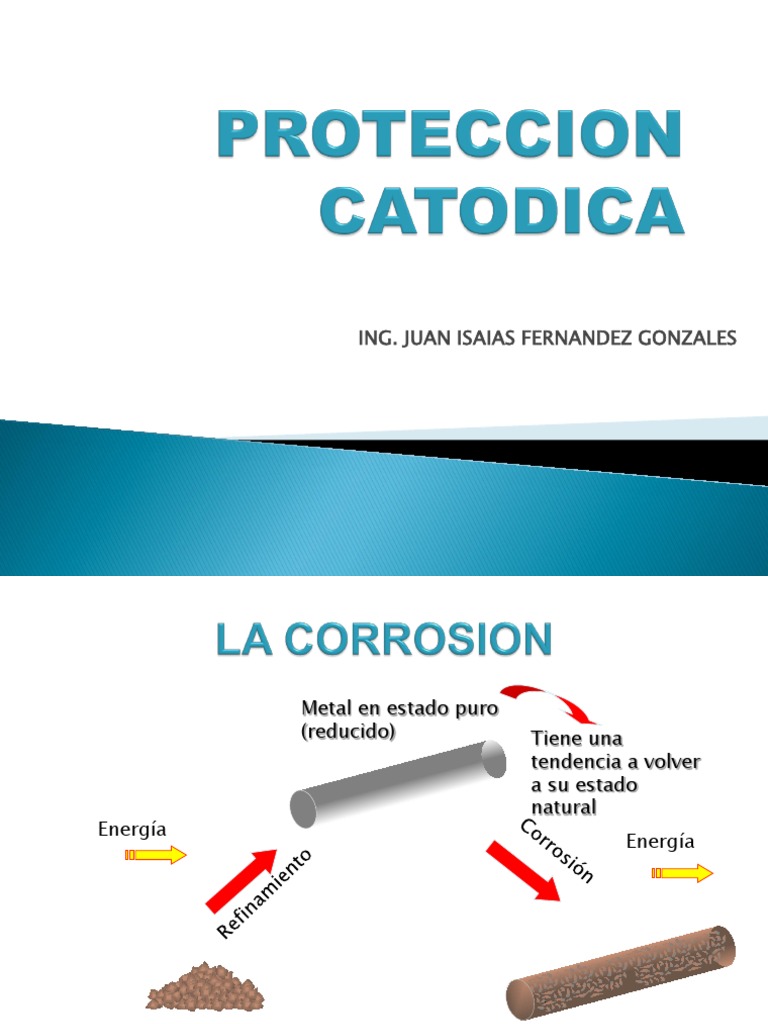 PROTECCION CATODICA

ING. JUAN ISAIAS FERNANDEZ GONZALES

LA CORROSION

Metal en estado puro (reducido)

Tiene una tendencia a volver a su estado natural

Energía

Refinamiento

Corrosión

Energía